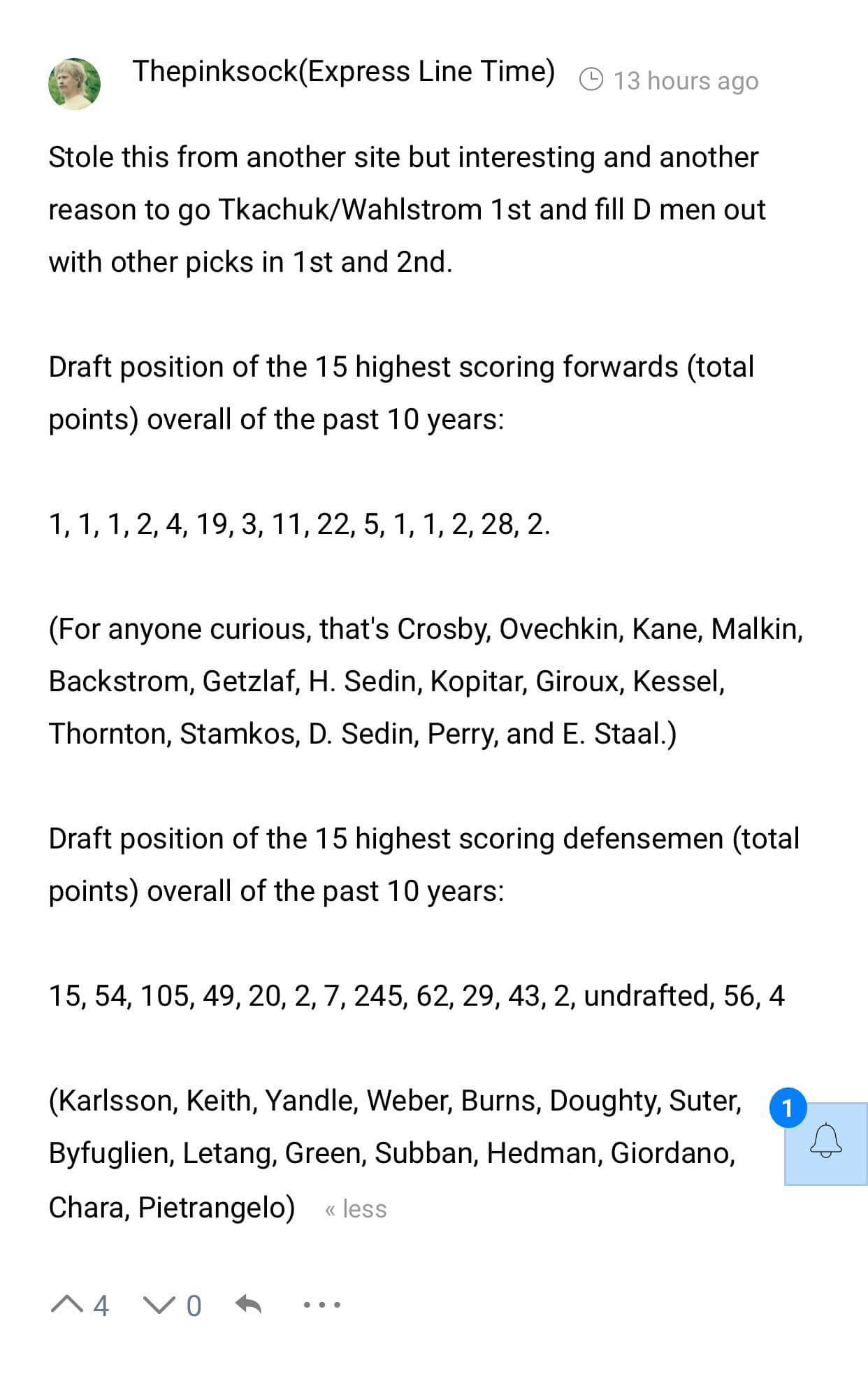 Thepinksock(Express Line Time) 13 hours ago

Stole this from another site but interesting and another reason to go Tkachuk/Wahlstrom 1st and fill D men out with other picks in 1st and 2nd.

Draft position of the 15 highest scoring forwards (total points) overall of the past 10 years:

1, 1, 1, 2, 4, 19, 3, 11, 22, 5, 1, 1, 2, 28, 2.

(For anyone curious, that's Crosby, Ovechkin, Kane, Malkin, Backstrom, Getzlaf, H. Sedin, Kopitar, Giroux, Kessel, Thornton, Stamkos, D. Sedin, Perry, and E. Staal.)

Draft position of the 15 highest scoring defensemen (total points) overall of the past 10 years:

15, 54, 105, 49, 20, 2, 7, 245, 62, 29, 43, 2, undrafted, 56, 4

(Karlsson, Keith, Yandle, Weber, Burns, Doughty, Suter, Byfuglien, Letang, Green, Subban, Hedman, Giordano, Chara, Pietrangelo) « less

1

4 0 ...